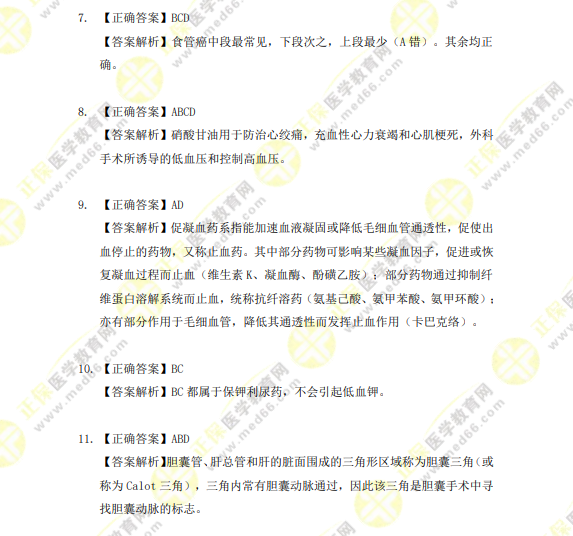 7. 【正确答案】BCD

【答案解析】食管癌中段最常见，下段次之，上段最少（A 错）。其余均正确。

8. 【正确答案】ABCD

【答案解析】硝酸甘油用于防治心绞痛，充血性心力衰竭和心肌梗死，外科手术所诱导的低血压和控制高血压。

9. 【正确答案】AD

【答案解析】促凝血药系指能加速血液凝固或降低毛细血管通透性，促使出血停止的药物，又称止血药。其中部分药物可影响某些凝血因子，促进或恢复凝血过程而止血（维生素 K、凝血酶、酚磺乙胺）；部分药物通过抑制纤维蛋白溶解系统而止血，统称抗纤溶药（氨基己酸、氨甲苯酸、氨甲环酸）；亦有部分作用于毛细血管，降低其通透性而发挥止血作用（卡巴克络）。

10. 【正确答案】BC

【答案解析】BC 都属于保钾利尿药，不会引起低血钾。

11. 【正确答案】ABD

【答案解析】胆囊管、肝总管和肝的脏面围成的三角形区域称为胆囊三角（或称为 Calot 三角），三角内常有胆囊动脉通过，因此该三角是胆囊手术中寻找胆囊动脉的标志。

正保医学教育网 www.med66.com